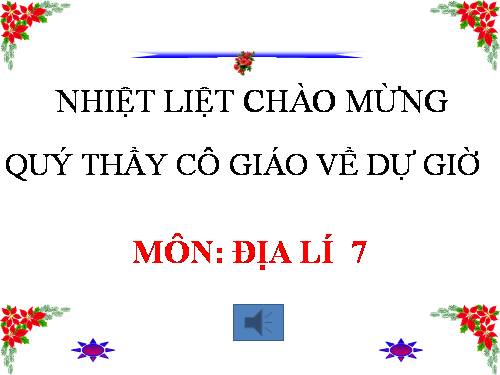 NHIỆT LIỆT CHÀO MỪNG

QUÝ THẦY CÔ GIÁO VỀ DỰ GIỜ

MÔN: ĐỊA LÍ 7